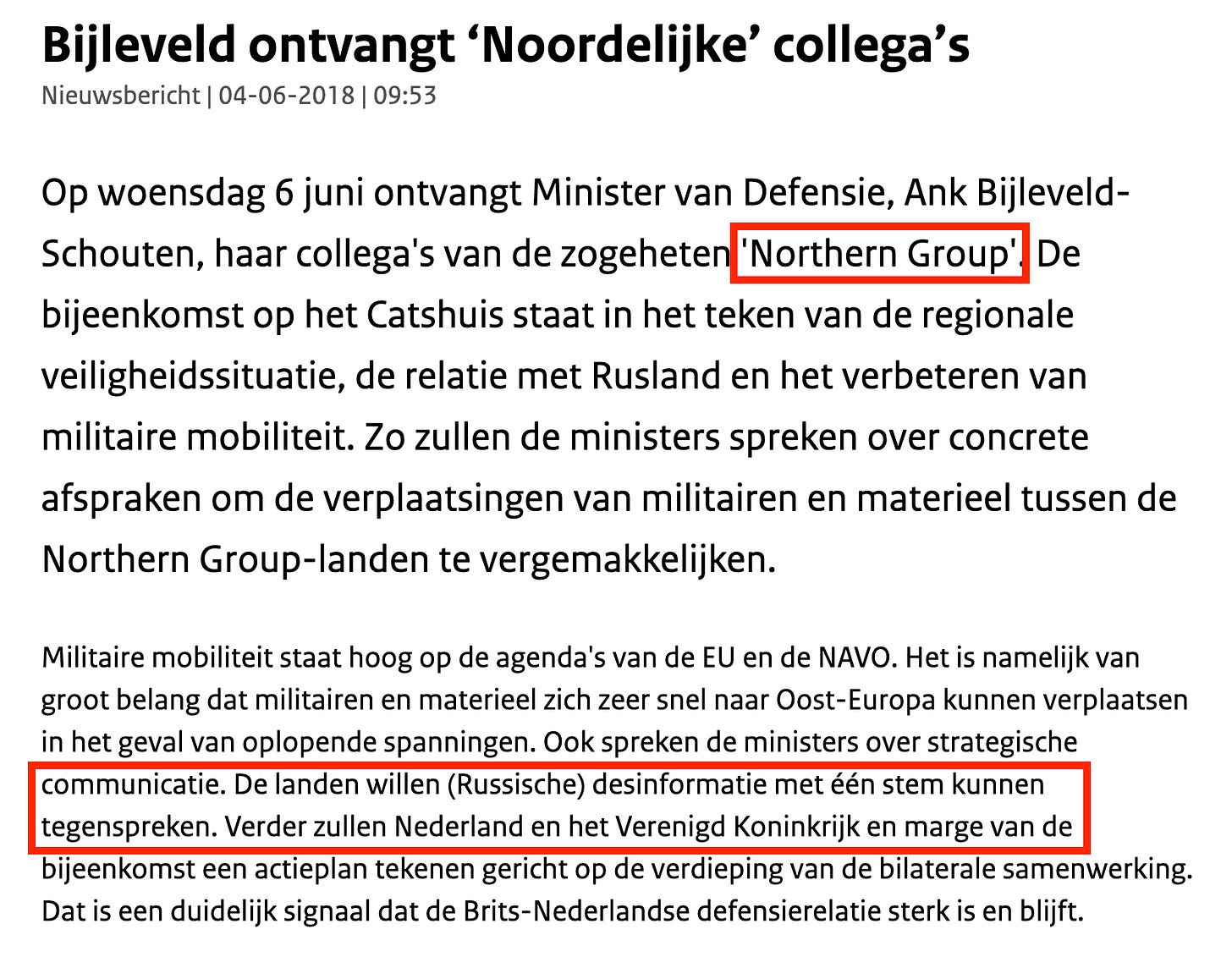 Bijleveld ontvangt ‘Noordelijke’ collega’s
Nieuwsbericht | 04-06-2018 | 09:53

Op woensdag 6 juni ontvangt Minister van Defensie, Ank Bijleveld-Schouten, haar collega's van de zogeheten 'Northern Group'. De bijeenkomst op het Catshuis staat in het teken van de regionale veiligheidssituatie, de relatie met Rusland en het verbeteren van militaire mobiliteit. Zo zullen de ministers spreken over concrete afspraken om de verplaatsingen van militairen en materieel tussen de Northern Group-landen te vergemakkelijken.

Militaire mobiliteit staat hoog op de agenda's van de EU en de NAVO. Het is namelijk van groot belang dat militairen en materieel zich zeer snel naar Oost-Europa kunnen verplaatsen in het geval van oplopende spanningen. Ook spreken de ministers over strategische communicatie. De landen willen (Russische) desinformatie met één stem kunnen tegenspreken. Verder zullen Nederland en het Verenigd Koninkrijk en marge van de bijeenkomst een actieplan tekenen gericht op de verdieping van de bilaterale samenwerking. Dat is een duidelijk signaal dat de Brits-Nederlandse defensierelatie sterk is en blijft.